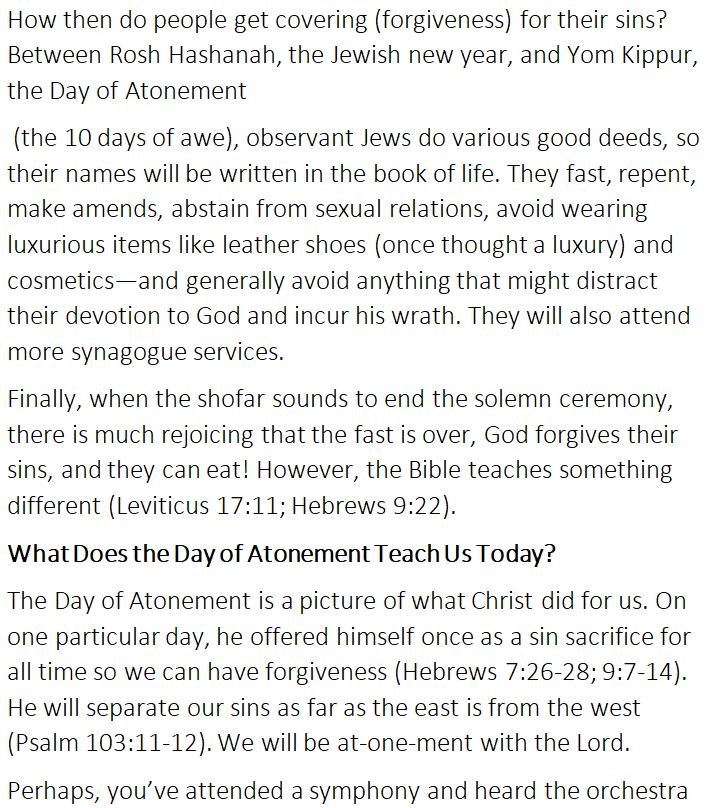 How then do people get covering (forgiveness) for their sins? Between Rosh Hashanah, the Jewish new year, and Yom Kippur, the Day of Atonement

(the 10 days of awe), observant Jews do various good deeds, so their names will be written in the book of life. They fast, repent, make amends, abstain from sexual relations, avoid wearing luxurious items like leather shoes (once thought a luxury) and cosmetics—and generally avoid anything that might distract their devotion to God and incur his wrath. They will also attend more synagogue services.

Finally, when the shofar sounds to end the solemn ceremony, there is much rejoicing that the fast is over, God forgives their sins, and they can eat! However, the Bible teaches something different (Leviticus 17:11; Hebrews 9:22).

What Does the Day of Atonement Teach Us Today?

The Day of Atonement is a picture of what Christ did for us. On one particular day, he offered himself once as a sin sacrifice for all time so we can have forgiveness (Hebrews 7:26-28; 9:7-14). He will separate our sins as far as the east is from the west (Psalm 103:11-12). We will be at-one-ment with the Lord.

Perhaps, you've attended a symphony and heard the orchestra